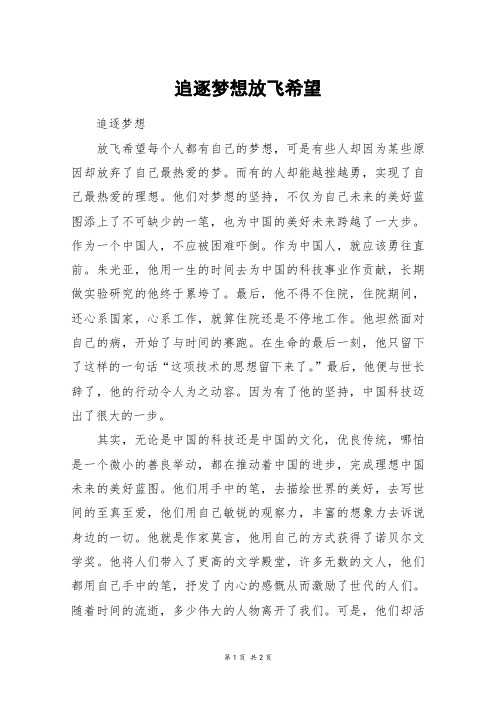 追逐梦想放飞希望

追逐梦想

放飞希望每个人都有自己的梦想，可是有些人却因为某些原因却放弃了自己最热爱的梦。而有的人却能越挫越勇，实现了自己最热爱的理想。他们对梦想的坚持，不仅为自己未来的美好蓝图添上了不可缺少的一笔，也为中国的美好未来跨越了一大步。作为一个中国人，不应被困难吓倒。作为中国人，就应该勇往直前。朱光亚，他用一生的时间去为中国的科技事业作贡献，长期做实验研究的他终于累垮了。最后，他不得不住院，住院期间，还心系国家，心系工作，就算住院还是不停地工作。他坦然面对自己的病，开始了与时间的赛跑。在生命的最后一刻，他只留下了这样的一句话“这项技术的思想留下来了。”最后，他便与世长辞了，他的行动令人为之动容。因为有了他的坚持，中国科技迈出了很大的一步。

其实，无论是中国的科技还是中国的文化，优良传统，哪怕是一个微小的善良举动，都在推动着中国的进步，完成理想中国未来的美好蓝图。他们用手中的笔，去描绘世界的美好，去写世间的至真至爱，他们用自己敏锐的观察力，丰富的想象力去诉说身边的一切。他就是作家莫言，他用自己的方式获得了诺贝尔文学奖。他将人们带入了更高的文学殿堂，许多无数的文人，他们都用自己手中的笔，抒发了内心的感慨从而激励了世代的人们。随着时间的流逝，多少伟大的人物离开了我们。可是，他们却活

第 1 页 共 2 页